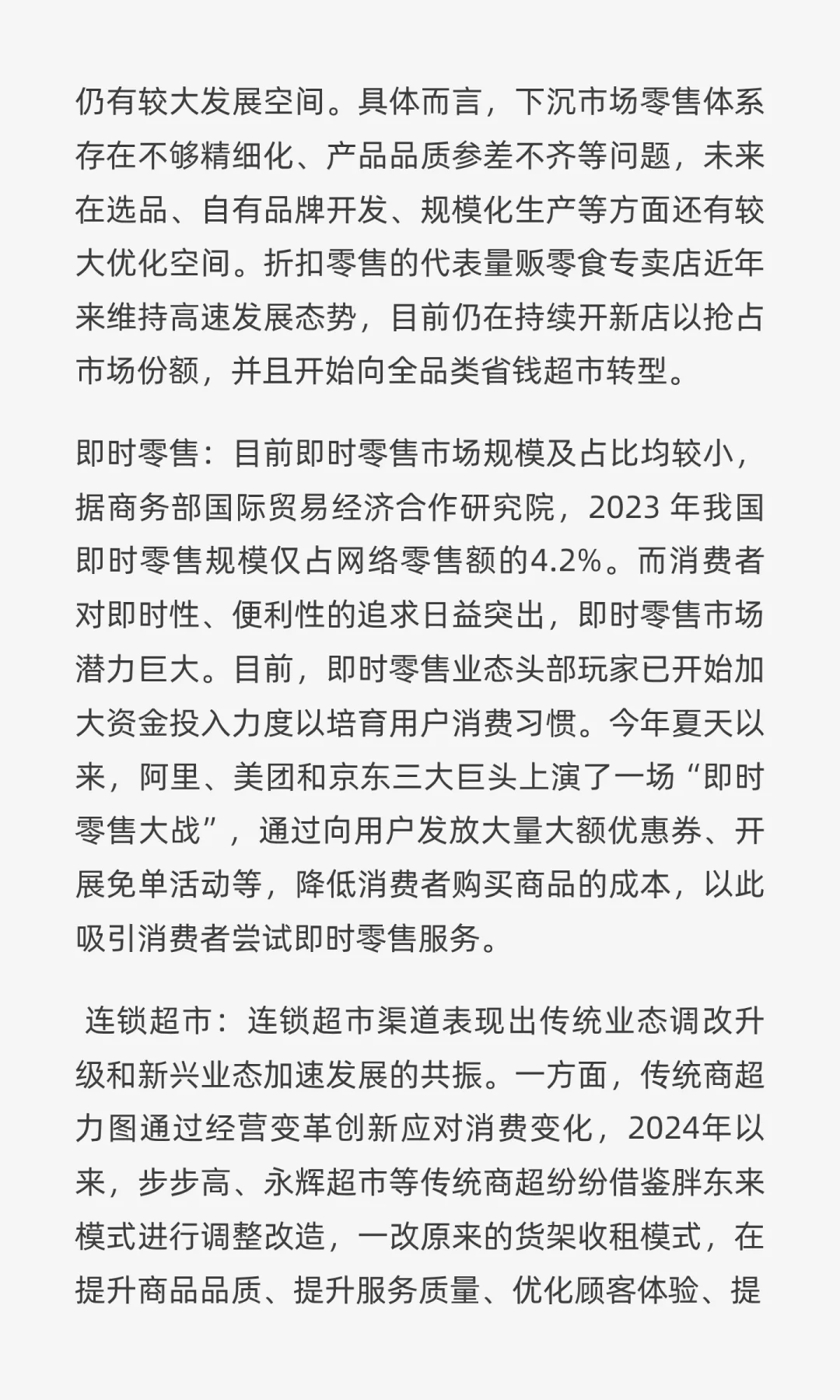 仍有较大发展空间。具体而言，下沉市场零售体系存在不够精细化、产品品质参差不齐等问题，未来在选品、自有品牌开发、规模化生产等方面还有较大优化空间。折扣零售的代表量贩零食专卖店近年来维持高速发展态势，目前仍在持续开新店以抢占市场份额，并且开始向全品类省钱超市转型。

即时零售：目前即时零售市场规模及占比均较小，据商务部国际贸易经济合作研究院，2023 年我国即时零售规模仅占网络零售额的4.2%。而消费者对即时性、便利性的追求日益突出，即时零售市场潜力巨大。目前，即时零售业态头部玩家已开始加大资金投入力度以培育用户消费习惯。今年夏天以来，阿里、美团和京东三大巨头上演了一场“即时零售大战”，通过向用户发放大量大额优惠券、开展免单活动等，降低消费者购买商品的成本，以此吸引消费者尝试即时零售服务。

连锁超市：连锁超市渠道表现出传统业态调改升级和新兴业态加速发展的共振。一方面，传统商超力图通过经营变革创新应对消费变化，2024年以来，步步高、永辉超市等传统商超纷纷借鉴胖东来模式进行调整改造，一改原来的货架收租模式，在提升商品品质、提升服务质量、优化顾客体验、提